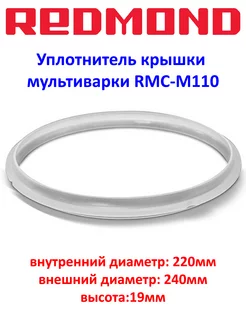 REDMOND

Уплотнитель крышки мультиварки RMC-M110

внутренний диаметр: 220мм
внешний диаметр: 240мм
высота:19мм